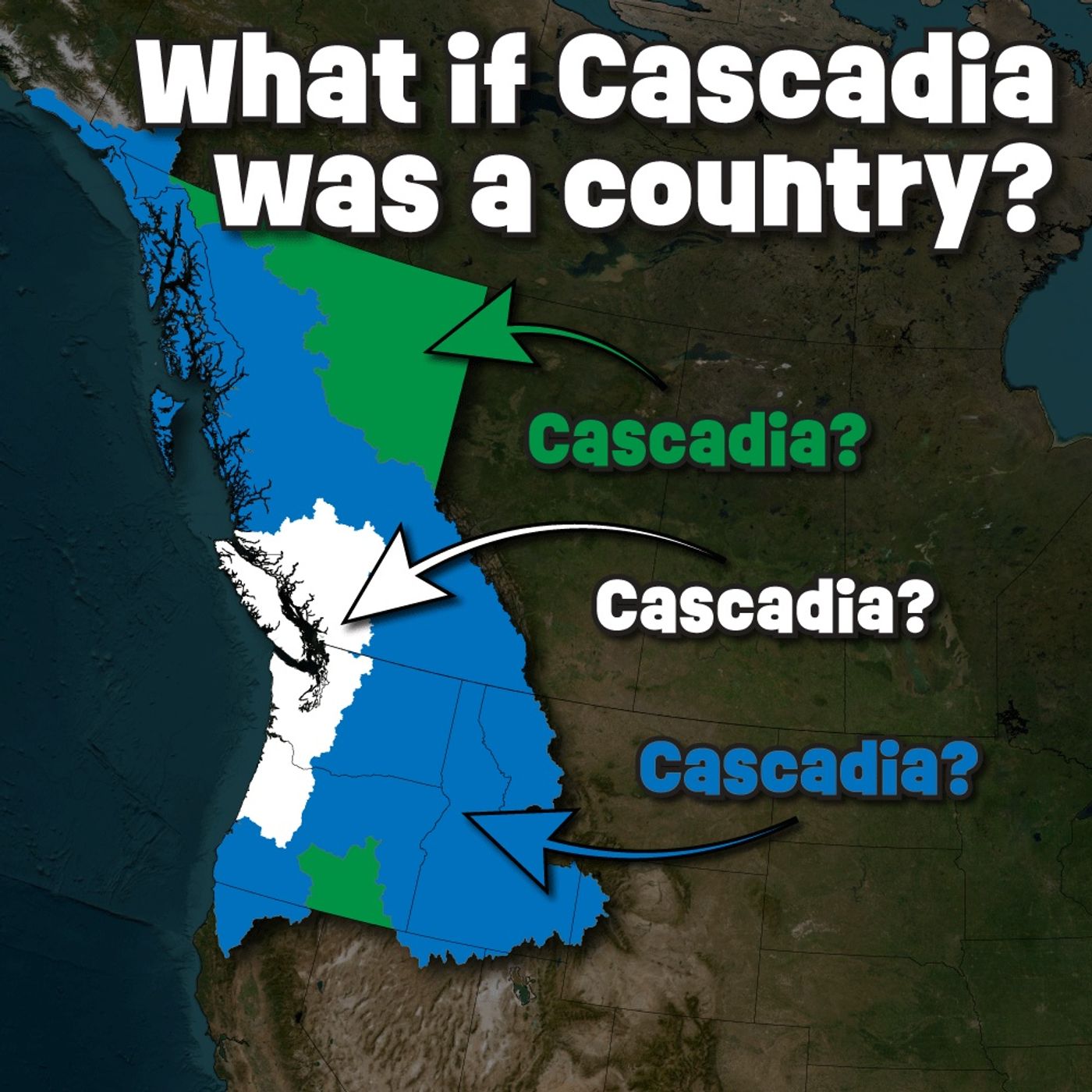 What if Cascadia was a country?

Cascadia?

Cascadia?

Cascadia?